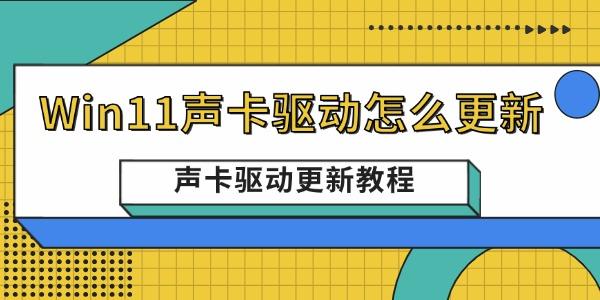 Win11声卡驱动怎么更新

声卡驱动更新教程